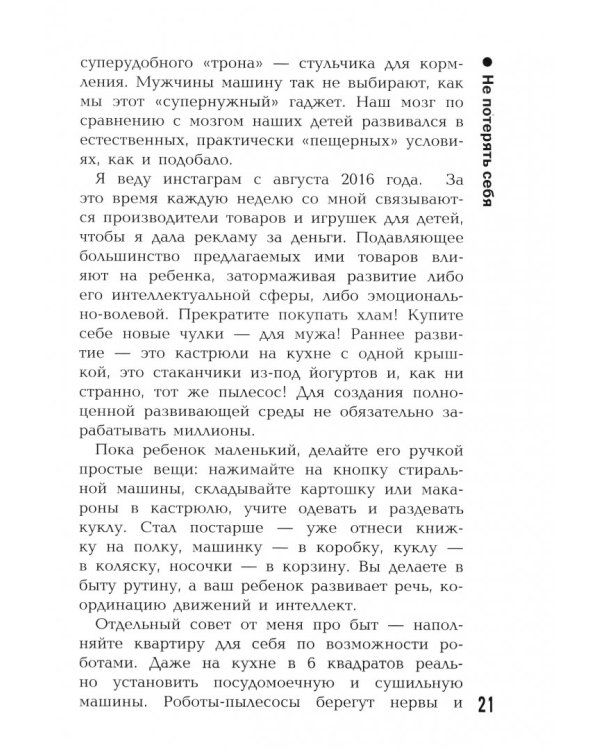 суперудобного «трона» — стульчика для кормления. Мужчины машину так не выбирают, как мы этот «супернужный» гаджет. Наш мозг по сравнению с мозгом наших детей развивался в естественных, практически «пещерных» условиях, как и подобало.

Я веду инстаграм с августа 2016 года. За это время каждую неделю со мной связываются производители товаров и игрушек для детей, чтобы я дала рекламу за деньги. Подавляющее большинство предлагаемых ими товаров влияют на ребенка, затормаживая развитие либо его интеллектуальной сферы, либо эмоционально-волевой. Прекратите покупать хлам! Купите себе новые чулки — для мужа! Раннее развитие — это кастрюли на кухне с одной крышкой, это стаканчики из-под йогуртов и, как ни странно, тот же пылесос! Для создания полноценной развивающей среды не обязательно зарабатывать миллионы.

Пока ребенок маленький, делайте его ручкой простые вещи: нажимайте на кнопку стиральной машины, складывайте картошку или макароны в кастрюлю, учите одевать и раздевать куклу. Стал постарше — уже отнеси книжку на полку, машинку — в коробку, куклу — в коляску, носочки — в корзину. Вы делаете в быту рутину, а ваш ребенок развивает речь, координацию движений и интеллект.

Отдельный совет от меня про быт — наполняйте квартиру для себя по возможности роботами. Даже на кухне в 6 квадратов реально установить посудомоечную и сушильную машины. Роботы-пылесосы берегут нервы и

Не потерять себя

21